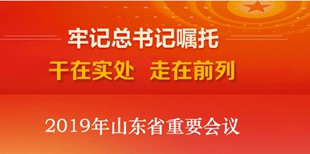 牢记总书记嘱托

干在实处 走在前列

2019年山东省重要会议